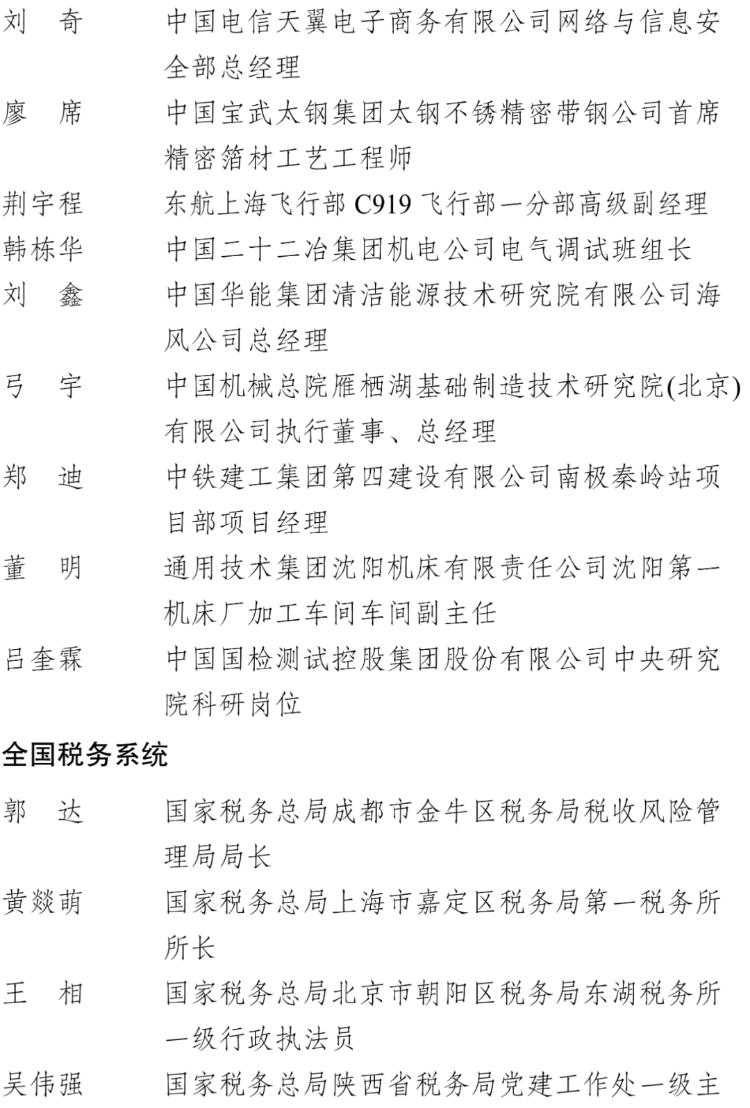 刘　奇　　中国电信天翼电子商务有限公司网络与信息安全部总经理

廖　席　　中国宝武太钢集团太钢不锈精密带钢公司首席精密箔材工艺工程师

荆宇程　　东航上海飞行部 C919 飞行部一分部高级副经理

韩栋华　　中国二十二冶集团机电公司电气调试班组长

刘　鑫　　中国华能集团清洁能源技术研究院有限公司海风公司总经理

弓　宇　　中国机械总院雁栖湖基础制造技术研究院(北京)有限公司执行董事、总经理

郑　迪　　中铁建工集团第四建设有限公司南极秦岭站项目部项目经理

董　明　　通用技术集团沈阳机床有限责任公司沈阳第一机床厂加工车间车间副主任

吕奎霖　　中国国检测试控股集团股份有限公司中央研究院科研岗位

全国税务系统

郭　达　　国家税务总局成都市金牛区税务局税收风险管理局局长

黄燚萌　　国家税务总局上海市嘉定区税务局第一税务所所长

王　相　　国家税务总局北京市朝阳区税务局东湖税务所一级行政执法员

吴伟强　　国家税务总局陕西省税务局党建工作处一级主